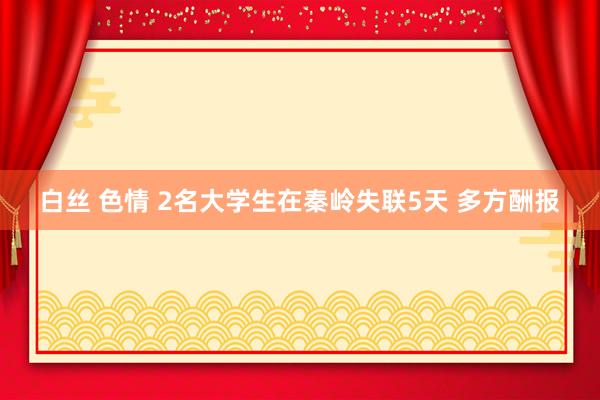 白丝 色情 2名大学生在秦岭失联5天 多方酬报